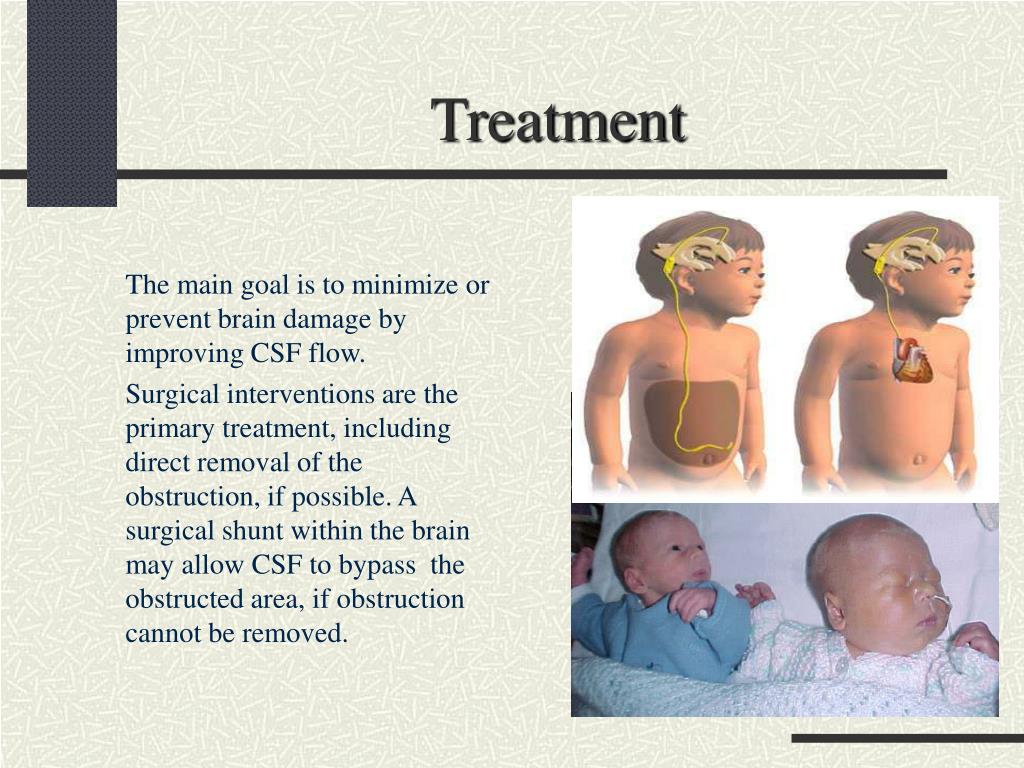 Treatment

The main goal is to minimize or prevent brain damage by improving CSF flow.

Surgical interventions are the primary treatment, including direct removal of the obstruction, if possible. A surgical shunt within the brain may allow CSF to bypass  the obstructed area, if obstruction cannot be removed.